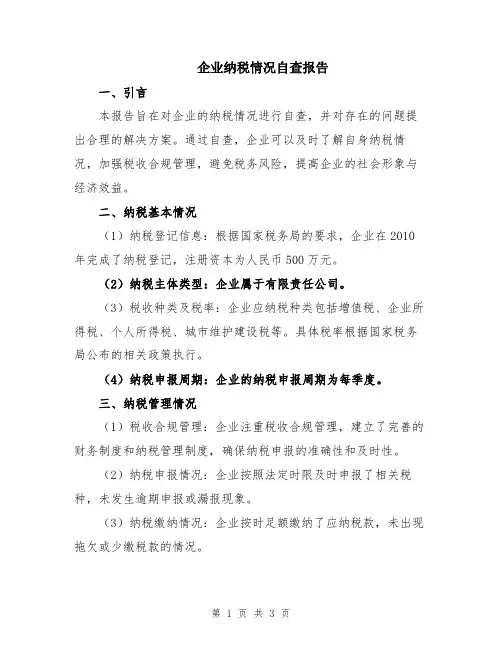 企业纳税情况自查报告

一、引言

本报告旨在对企业的纳税情况进行自查，并对存在的问题提出合理的解决方案。通过自查，企业可以及时了解自身纳税情况，加强税收合规管理，避免税务风险，提高企业的社会形象与经济效益。

二、纳税基本情况

（1）纳税登记信息：根据国家税务局的要求，企业在 2010 年完成了纳税登记，注册资本为人民币 500 万元。

（2）纳税主体类型：企业属于有限责任公司。

（3）税收种类及税率：企业应纳税种类包括增值税、企业所得税、个人所得税、城市维护建设税等。具体税率根据国家税务局公布的相关政策执行。

（4）纳税申报周期：企业的纳税申报周期为每季度。

三、纳税管理情况

（1）税收合规管理：企业注重税收合规管理，建立了完善的财务制度和纳税管理制度，确保纳税申报的准确性和及时性。

（2）纳税申报情况：企业按照法定时限及时申报了相关税种，未发生逾期申报或漏报现象。

（3）纳税缴纳情况：企业按时足额缴纳了应纳税款，未出现拖欠或少缴税款的情况。

第 1 页 共 3 页